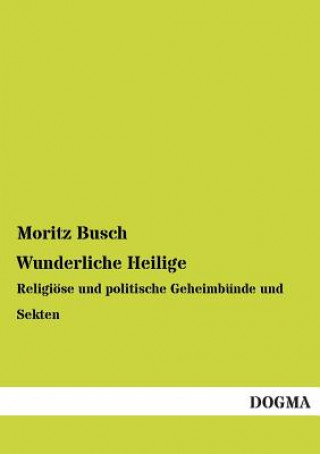 Moritz Busch

Wunderliche Heilige

Religiöse und politische Geheimbünde und Sekten

DOGMA